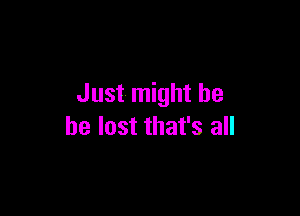 Just might be
be lost that's all